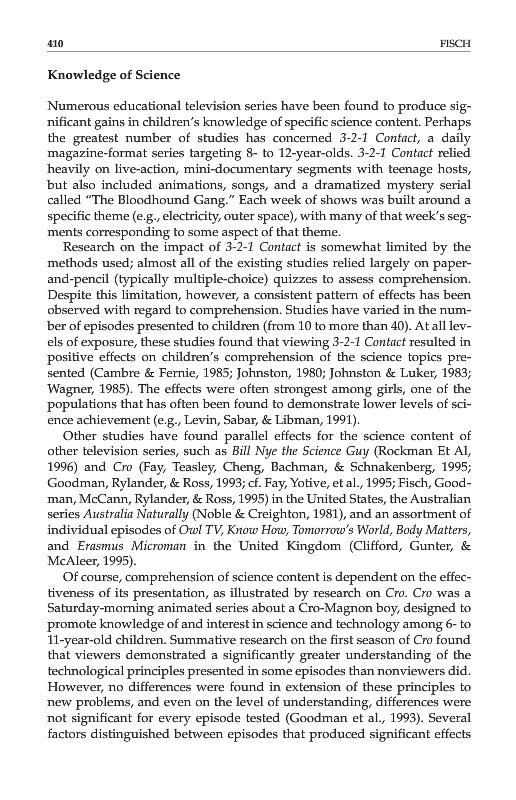 410 FISCH

Knowledge of Science

Numerous educational television series have been found to produce significant gains in children's knowledge of specific science content. Perhaps the greatest number of studies has concerned 3-2-1 Contact, a daily magazine-format series targeting 8- to 12-year-olds. 3-2-1 Contact relied heavily on live-action, mini-documentary segments with teenage hosts, but also included animations, songs, and a dramatized mystery serial called "The Bloodhound Gang." Each week of shows was built around a specific theme (e.g., electricity, outer space), with many of that week's segments corresponding to some aspect of that theme.

Research on the impact of 3-2-1 Contact is somewhat limited by the methods used; almost all of the existing studies relied largely on paper-and-pencil (typically multiple-choice) quizzes to assess comprehension. Despite this limitation, however, a consistent pattern of effects has been observed with regard to comprehension. Studies have varied in the number of episodes presented to children (from 10 to more than 40). At all levels of exposure, these studies found that viewing 3-2-1 Contact resulted in positive effects on children's comprehension of the science topics presented (Cambre & Fernie, 1985; Johnston, 1980; Johnston & Luker, 1983; Wagner, 1985). The effects were often strongest among girls, one of the populations that has often been found to demonstrate lower levels of science achievement (e.g., Levin, Sabar, & Libman, 1991).

Other studies have found parallel effects for the science content of other television series, such as Bill Nye the Science Guy (Rockman Et Al, 1996) and Cro (Fay, Teasley, Cheng, Bachman, & Schnakenberg, 1995; Goodman, Rylander, & Ross, 1993; cf. Fay, Yotive, et al., 1995; Fisch, Goodman, McCann, Rylander, & Ross, 1995) in the United States, the Australian series Australia Naturally (Noble & Creighton, 1981), and an assortment of individual episodes of Owl TV, Know How, Tomorrow's World, Body Matters, and Erasmus Microman in the United Kingdom (Clifford, Gunter, & McAleer, 1995).

Of course, comprehension of science content is dependent on the effectiveness of its presentation, as illustrated by research on Cro. Cro was a Saturday-morning animated series about a Cro-Magnon boy, designed to promote knowledge of and interest in science and technology among 6- to 11-year-old children. Summative research on the first season of Cro found that viewers demonstrated a significantly greater understanding of the technological principles presented in some episodes than nonviewers did. However, no differences were found in extension of these principles to new problems, and even on the level of understanding, differences were not significant for every episode tested (Goodman et al., 1993). Several factors distinguished between episodes that produced significant effects